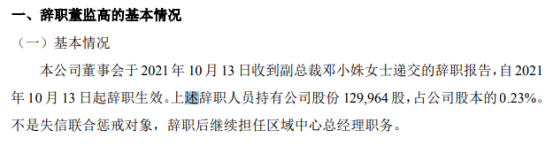 一、辞职董监高的基本情况

（一）基本情况

本公司董事会于 2021 年 10 月 13 日收到副总裁邓小姝女士递交的辞职报告，自 2021 年 10 月 13 日起辞职生效。上述辞职人员持有公司股份 129,964 股，占公司股本的 0.23%。不是失信联合惩戒对象，辞职后继续担任区域中心总经理职务。